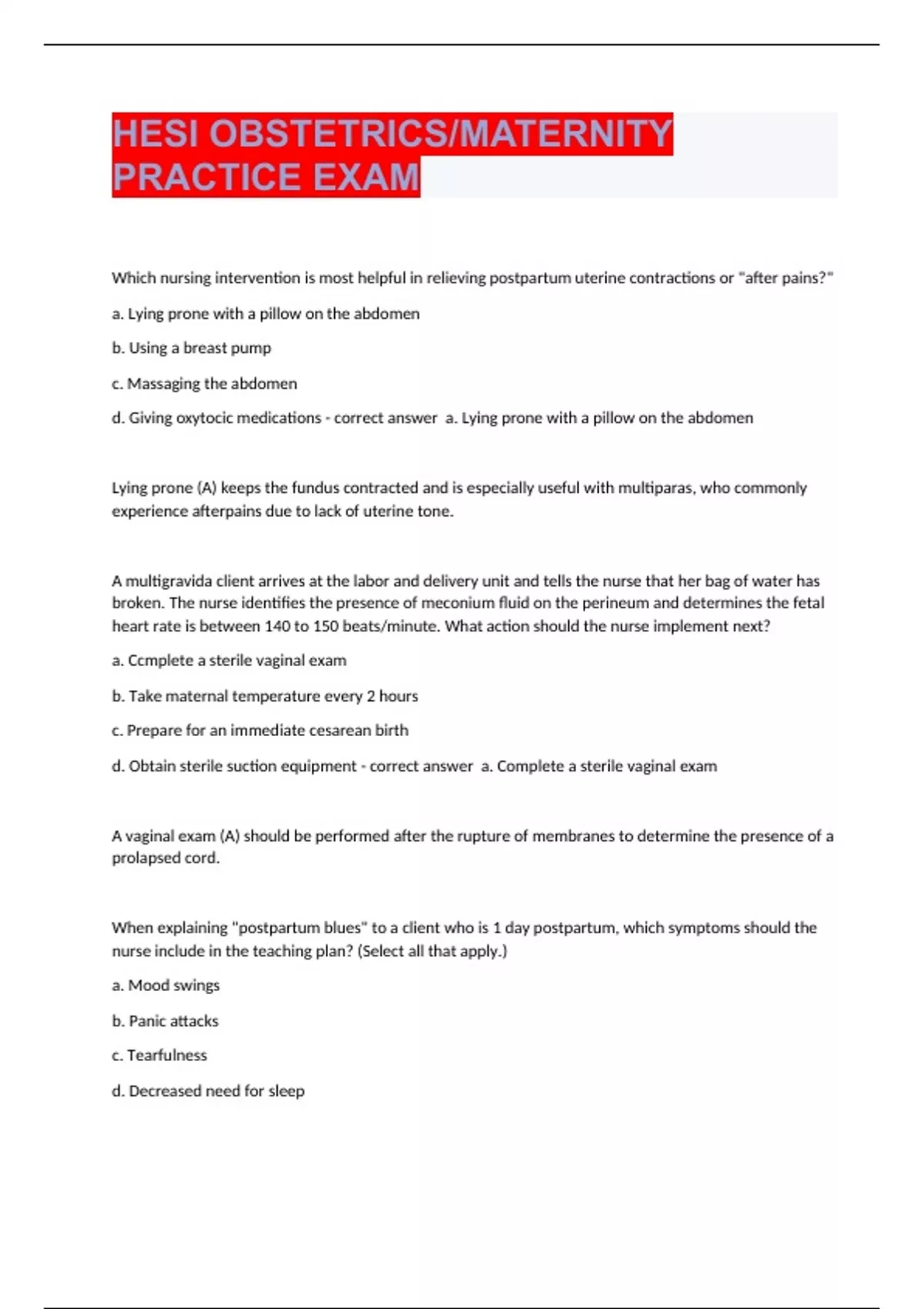 HESI OBSTETRICS/MATERNITY PRACTICE EXAM

Which nursing intervention is most helpful in relieving postpartum uterine contractions or "after pains?"

a. Lying prone with a pillow on the abdomen

b. Using a breast pump

c. Massaging the abdomen

d. Giving oxytocic medications - correct answer a. Lying prone with a pillow on the abdomen

Lying prone (A) keeps the fundus contracted and is especially useful with multiparas, who commonly experience afterpains due to lack of uterine tone.

A multigravida client arrives at the labor and delivery unit and tells the nurse that her bag of water has broken. The nurse identifies the presence of meconium fluid on the perineum and determines the fetal heart rate is between 140 to 150 beats/minute. What action should the nurse implement next?

a. Ccmplete a sterile vaginal exam

b. Take maternal temperature every 2 hours

c. Prepare for an immediate cesarean birth

d. Obtain sterile suction equipment - correct answer a. Complete a sterile vaginal exam

A vaginal exam (A) should be performed after the rupture of membranes to determine the presence of a prolapsed cord.

When explaining "postpartum blues" to a client who is 1 day postpartum, which symptoms should the nurse include in the teaching plan? (Select all that apply.)

a. Mood swings

b. Panic attacks

c. Tearfulness

d. Decreased need for sleep